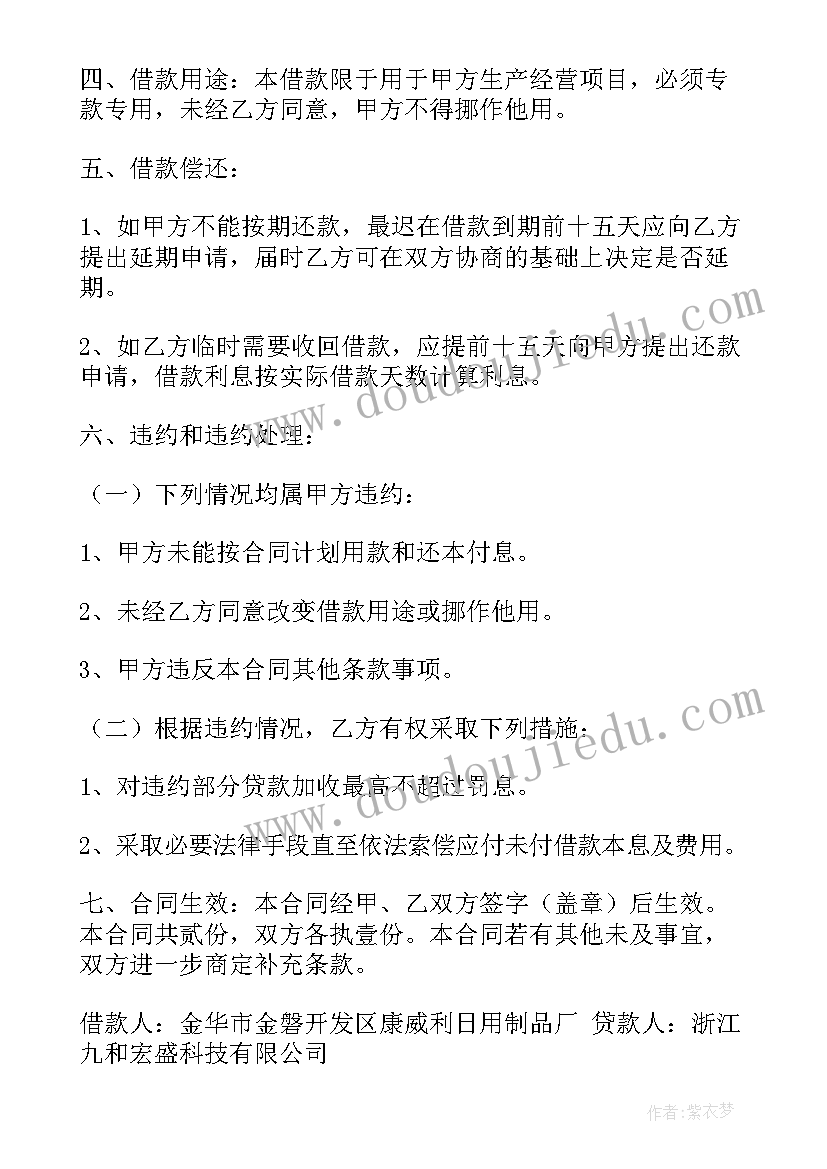 四、借款用途：本借款限于用于甲方生产经营项目，必须专款专用，未经乙方同意，甲方不得挪作他用。

五、借款偿还：

1、如甲方不能按期还款，最迟在借款到期前十五天应向乙方提出延期申请，届时乙方可在双方协商的基础上决定是否延期。

2、如乙方临时需要收回借款，应提前十五天向甲方提出还款申请，借款利息按实际借款天数计算利息。

六、违约和违约处理：

（一）下列情况均属甲方违约：

1、甲方未能按合同计划用款和还本付息。

2、未经乙方同意改变借款用途或挪作他用。

3、甲方违反本合同其他条款事项。

（二）根据违约情况，乙方有权采取下列措施：

1、对违约部分贷款加收最高不超过罚息。

2、采取必要法律手段直至依法索偿应付未付借款本息及费用。

七、合同生效：本合同经甲、乙双方签字（盖章）后生效。本合同共贰份，双方各执壹份。本合同若有其他未及事宜，双方进一步商定补充条款。

借款人：金华市金磐开发区康威利日用制品厂 贷款人：浙江九和宏盛科技有限公司

www.doudoujiedu.com

www.doudoujiedu.com

作者：紫衣梦